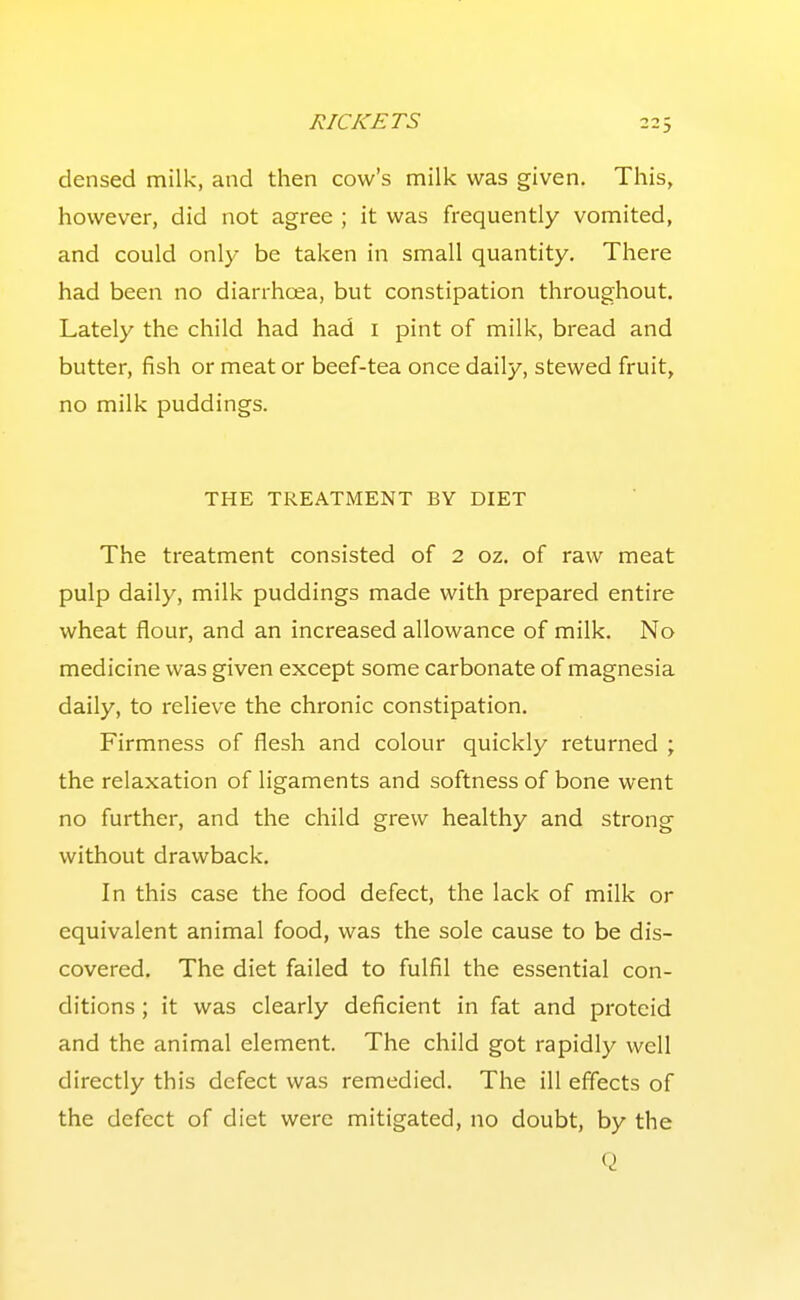 RICKETS 225

densed milk, and then cow's milk was given. This, however, did not agree ; it was frequently vomited, and could only be taken in small quantity. There had been no diarrhœa, but constipation throughout. Lately the child had had 1 pint of milk, bread and butter, fish or meat or beef-tea once daily, stewed fruit, no milk puddings.

THE TREATMENT BY DIET

The treatment consisted of 2 oz. of raw meat pulp daily, milk puddings made with prepared entire wheat flour, and an increased allowance of milk. No medicine was given except some carbonate of magnesia daily, to relieve the chronic constipation.

Firmness of flesh and colour quickly returned ; the relaxation of ligaments and softness of bone went no further, and the child grew healthy and strong without drawback.

In this case the food defect, the lack of milk or equivalent animal food, was the sole cause to be discovered. The diet failed to fulfil the essential conditions ; it was clearly deficient in fat and proteid and the animal element. The child got rapidly well directly this defect was remedied. The ill effects of the defect of diet were mitigated, no doubt, by the

Q